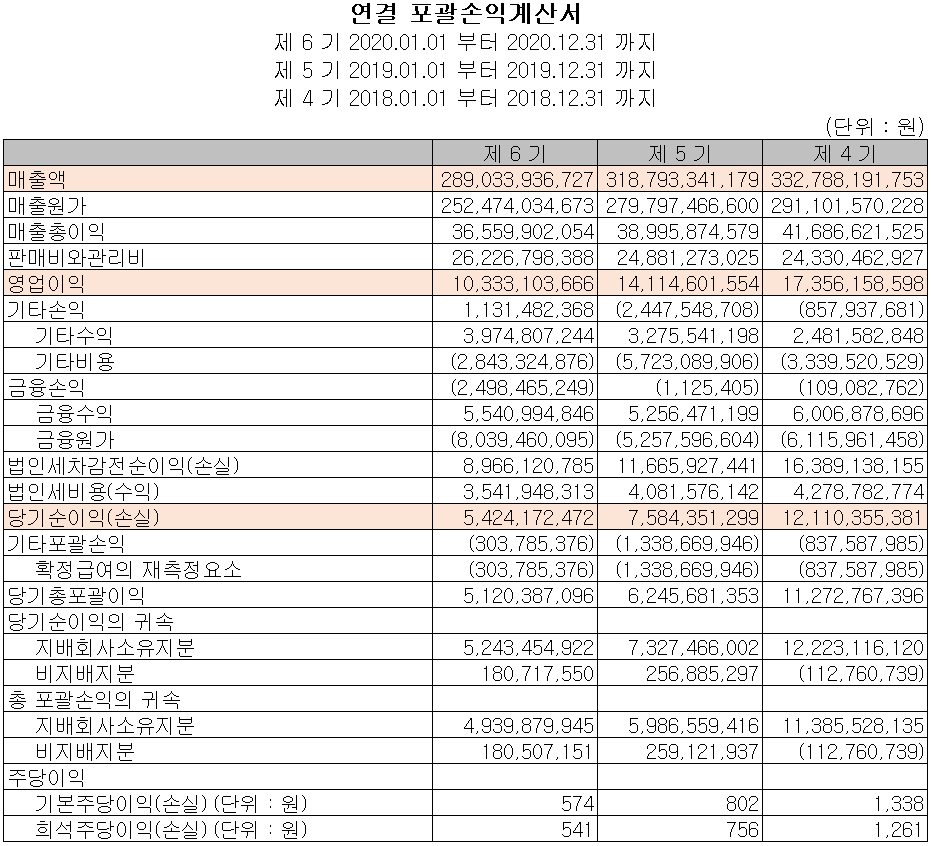 연결 포괄손익계산서
제 6 기 2020.01.01 부터 2020.12.31 까지
제 5 기 2019.01.01 부터 2019.12.31 까지
제 4 기 2018.01.01 부터 2018.12.31 까지

(단위 : 원)

| | 제 6 기 | 제 5 기 | 제 4 기 |
|---|---|---|---|
| 매출액 | 289,033,936,727 | 318,793,341,179 | 332,788,191,753 |
| 매출원가 | 252,474,034,673 | 279,797,466,600 | 291,101,570,228 |
| 매출총이익 | 36,559,902,054 | 38,995,874,579 | 41,686,621,525 |
| 판매비와관리비 | 26,226,798,388 | 24,881,273,025 | 24,330,462,927 |
| 영업이익 | 10,333,103,666 | 14,114,601,554 | 17,356,158,598 |
| 기타손익 | 1,131,482,368 | (2,447,548,708) | (857,937,681) |
| 기타수익 | 3,974,807,244 | 3,275,541,198 | 2,481,582,848 |
| 기타비용 | (2,843,324,876) | (5,723,089,906) | (3,339,520,529) |
| 금융손익 | (2,498,465,249) | (1,125,405) | (109,082,762) |
| 금융수익 | 5,540,994,846 | 5,256,471,199 | 6,006,878,696 |
| 금융원가 | (8,039,460,095) | (5,257,596,604) | (6,115,961,458) |
| 법인세차감전순이익(손실) | 8,966,120,785 | 11,665,927,441 | 16,389,138,155 |
| 법인세비용(수익) | 3,541,948,313 | 4,081,576,142 | 4,278,782,774 |
| 당기순이익(손실) | 5,424,172,472 | 7,584,351,299 | 12,110,355,381 |
| 기타포괄손익 | (303,785,376) | (1,338,669,946) | (837,587,985) |
| 확정급여의 재측정요소 | (303,785,376) | (1,338,669,946) | (837,587,985) |
| 당기총포괄이익 | 5,120,387,096 | 6,245,681,353 | 11,272,767,396 |
| 당기순이익의 귀속 | | | |
| 지배회사소유지분 | 5,243,454,922 | 7,327,466,002 | 12,223,116,120 |
| 비지배지분 | 180,717,550 | 256,885,297 | (112,760,739) |
| 총 포괄손익의 귀속 | | | |
| 지배회사소유지분 | 4,939,879,945 | 5,986,559,416 | 11,385,528,135 |
| 비지배지분 | 180,507,151 | 259,121,937 | (112,760,739) |
| 주당이익 | | | |
| 기본주당이익(손실) (단위 : 원) | 574 | 802 | 1,338 |
| 희석주당이익(손실) (단위 : 원) | 541 | 756 | 1,261 |